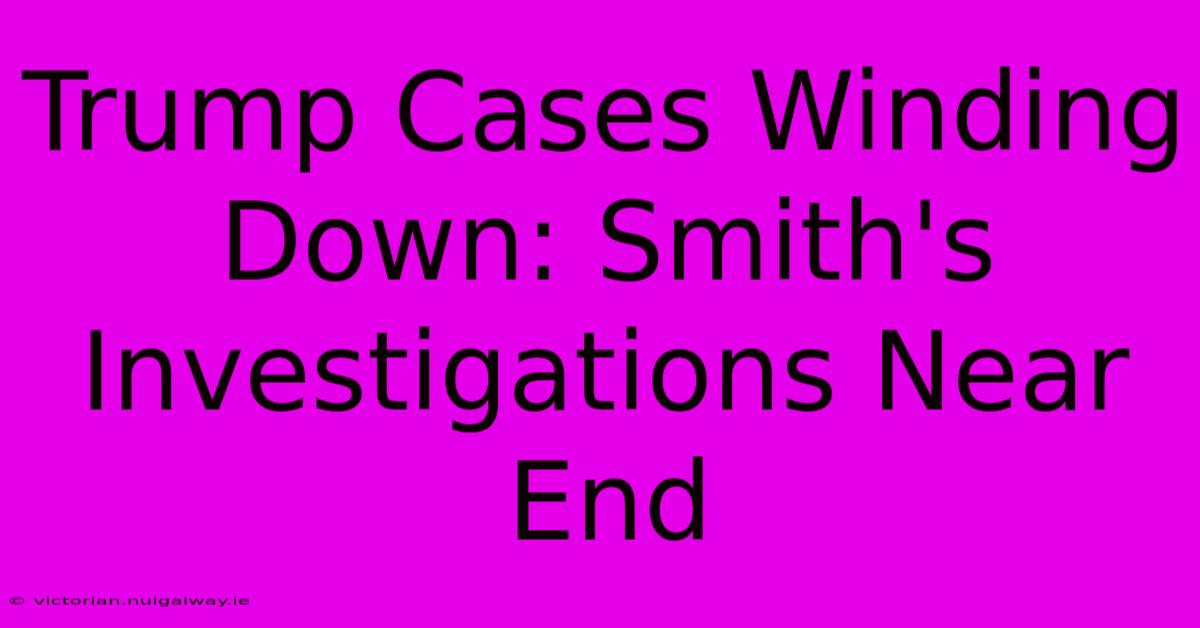 Trump Cases Winding Down: Smith's Investigations Near End

© victorian.nuigalway.ie